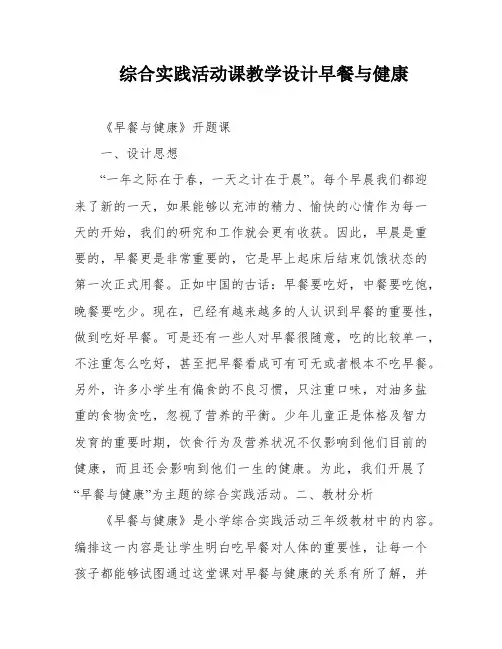 综合实践活动课教学设计早餐与健康

《早餐与健康》开题课

一、设计思想

“一年之际在于春，一天之计在于晨”。每个早晨我们都迎来了新的一天，如果能够以充沛的精力、愉快的心情作为每一天的开始，我们的研究和工作就会更有收获。因此，早晨是重要的，早餐更是非常重要的，它是早上起床后结束饥饿状态的第一次正式用餐。正如中国的古话：早餐要吃好，中餐要吃饱，晚餐要吃少。现在，已经有越来越多的人认识到早餐的重要性，做到吃好早餐。可是还有一些人对早餐很随意，吃的比较单一，不注重怎么吃好，甚至把早餐看成可有可无或者根本不吃早餐。另外，许多小学生有偏食的不良习惯，只注重口味，对油多盐重的食物贪吃，忽视了营养的平衡。少年儿童正是体格及智力发育的重要时期，饮食行为及营养状况不仅影响到他们目前的健康，而且还会影响到他们一生的健康。为此，我们开展了“早餐与健康”为主题的综合实践活动。二、教材分析

《早餐与健康》是小学综合实践活动三年级教材中的内容。编排这一内容是让学生明白吃早餐对人体的重要性，让每一个孩子都能够试图通过这堂课对早餐与健康的关系有所了解，并